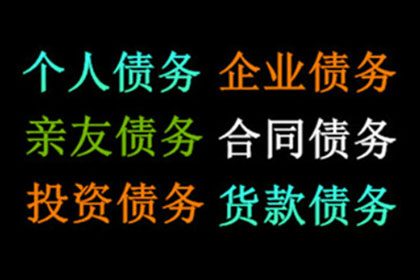 个人债务 企业债务
亲友债务 合同债务
投资债务 货款债务